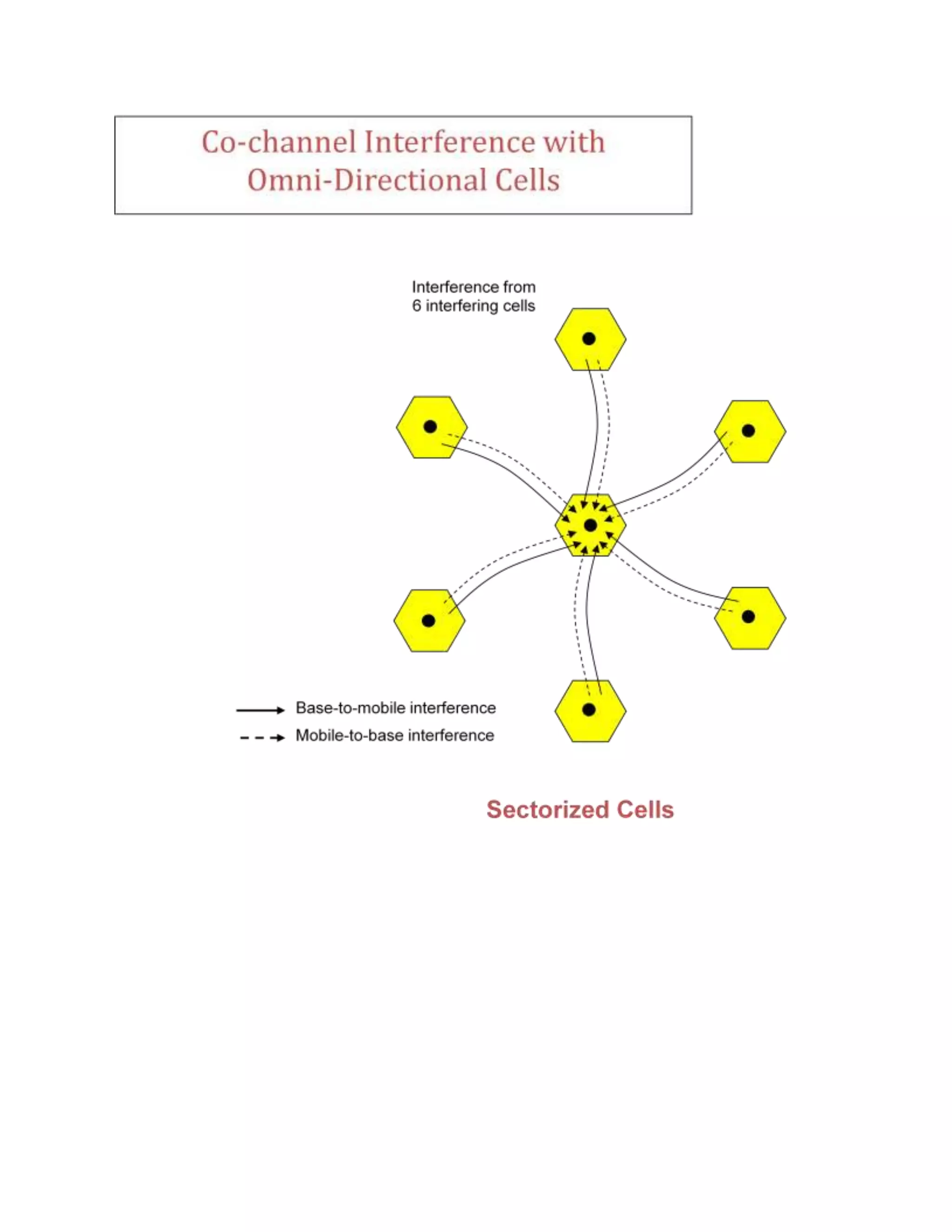 Co-channel Interference with Omni-Directional Cells

Interference from 6 interfering cells

Base-to-mobile interference
Mobile-to-base interference

Sectorized Cells